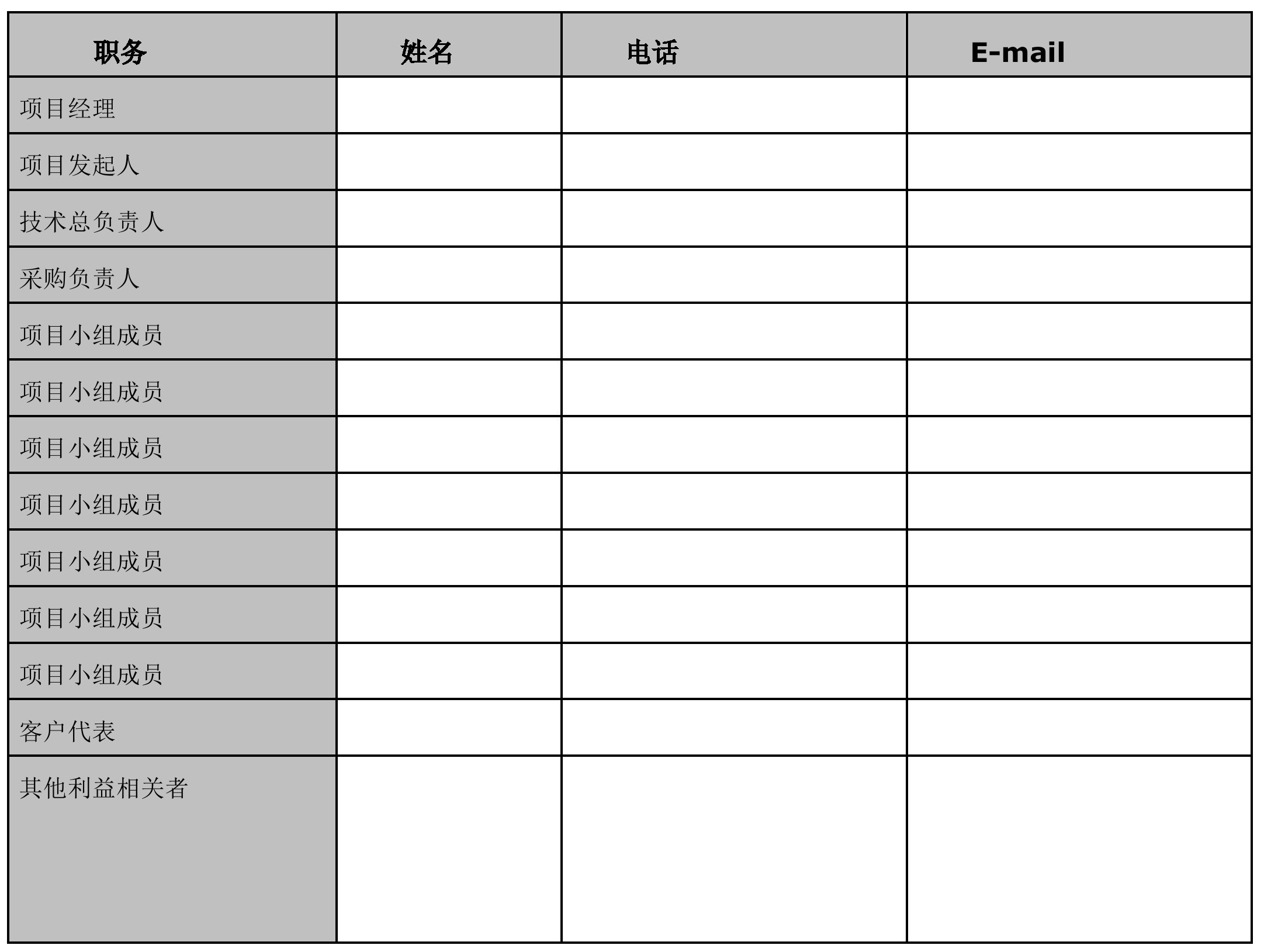 | 职务 | 姓名 | 电话 | E-mail |
|---|---|---|---|
| 项目经理 | | | |
| 项目发起人 | | | |
| 技术总负责人 | | | |
| 采购负责人 | | | |
| 项目小组成员 | | | |
| 项目小组成员 | | | |
| 项目小组成员 | | | |
| 项目小组成员 | | | |
| 项目小组成员 | | | |
| 项目小组成员 | | | |
| 项目小组成员 | | | |
| 客户代表 | | | |
| 其他利益相关者 | | | |